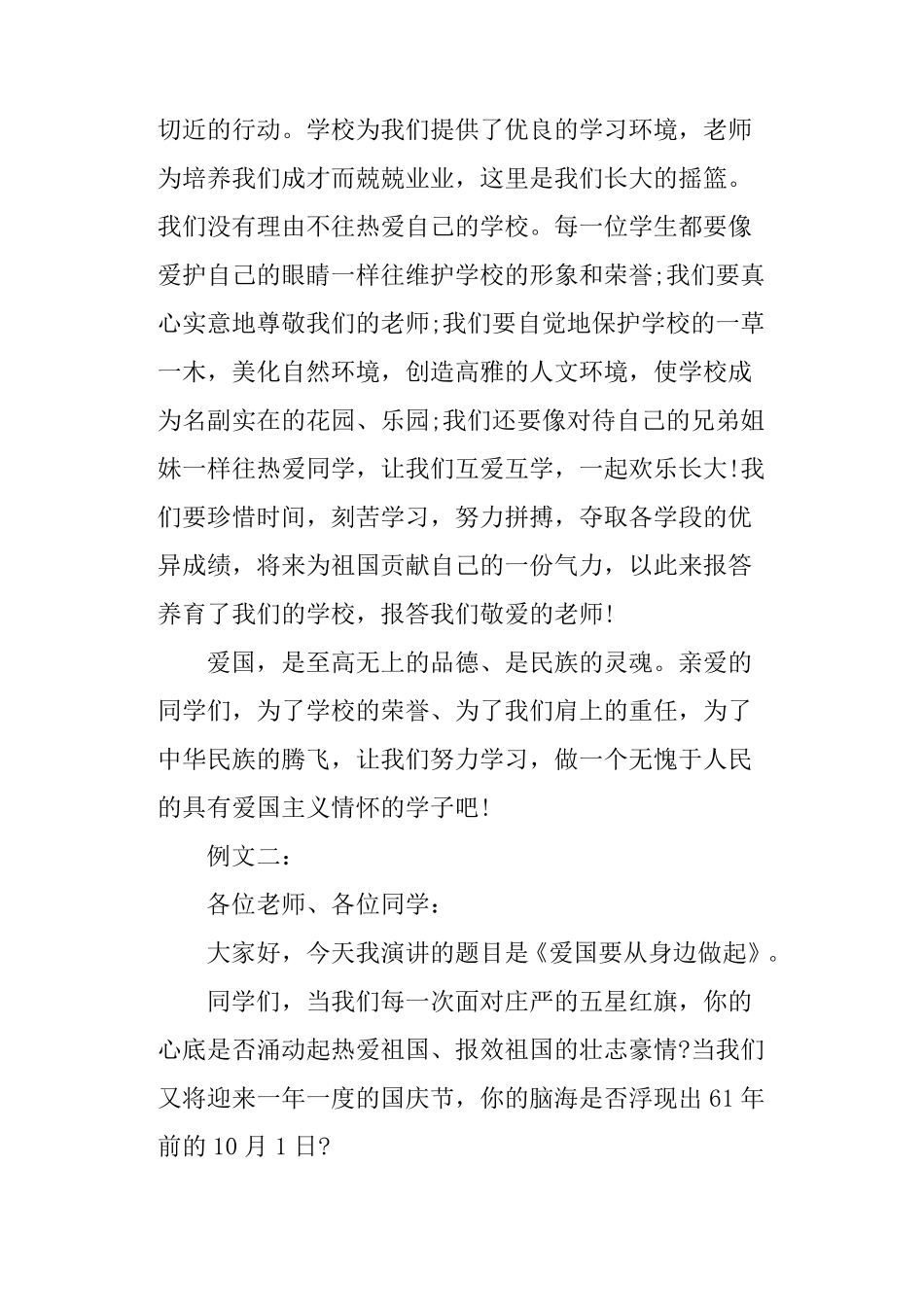 切近的行动。学校为我们提供了优良的学习环境，老师为培养我们成才而兢兢业业，这里是我们长大的摇篮。我们没有理由不往热爱自己的学校。每一位学生都要像爱护自己的眼睛一样往维护学校的形象和荣誉;我们要真心实意地尊敬我们的老师;我们要自觉地保护学校的一草一木，美化自然环境，创造高雅的人文环境，使学校成为名副实在的花园、乐园;我们还要像对待自己的兄弟姐妹一样往热爱同学，让我们互爱互学，一起欢乐长大!我们要珍惜时间，刻苦学习，努力拼搏，夺取各学段的优异成绩，将来为祖国贡献自己的一份气力，以此来报答养育了我们的学校，报答我们敬爱的老师!

爱国，是至高无上的品德、是民族的灵魂。亲爱的同学们，为了学校的荣誉、为了我们肩上的重任，为了中华民族的腾飞，让我们努力学习，做一个无愧于人民的具有爱国主义情怀的学子吧!

例文二:

各位老师、各位同学:

大家好，今天我演讲的题目是《爱国要从身边做起》。

同学们，当我们每一次面对庄严的五星红旗，你的心底是否涌动起热爱祖国、报效祖国的壮志豪情?当我们又将迎来一年一度的国庆节，你的脑海是否浮现出 61 年前的 10 月 1 日?